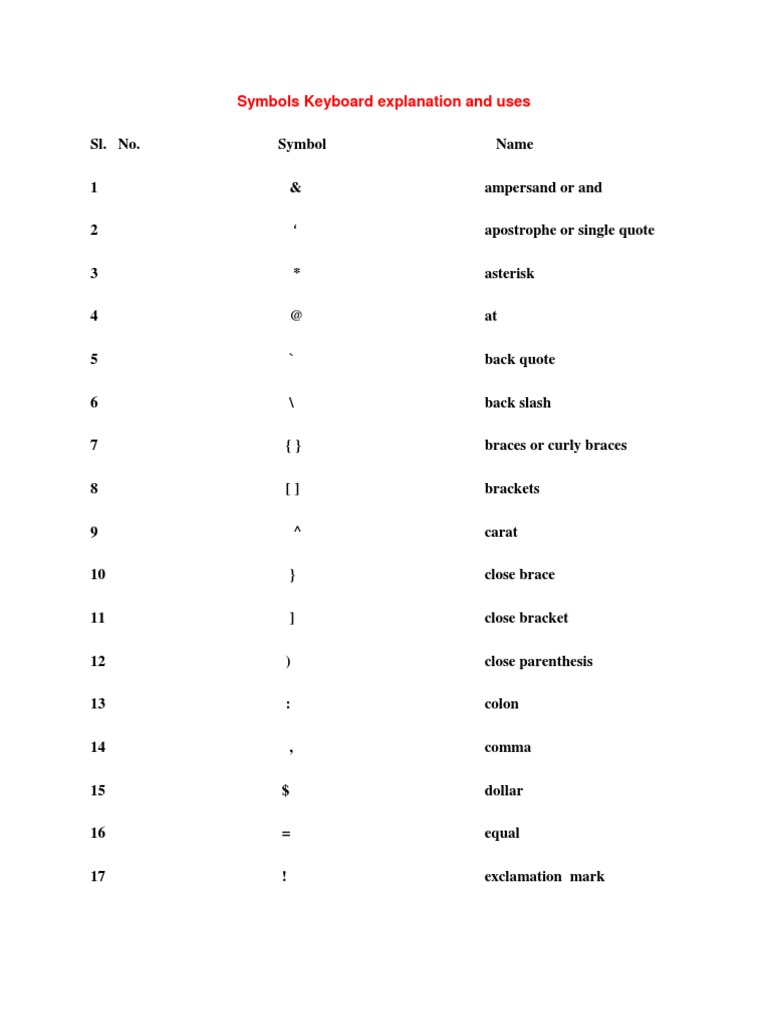 Symbols Keyboard explanation and uses

| Sl. No. | Symbol | Name |
|---|---|---|
| 1 | & | ampersand or and |
| 2 | ‘ | apostrophe or single quote |
| 3 | * | asterisk |
| 4 | @ | at |
| 5 | ` | back quote |
| 6 | \ | back slash |
| 7 | { } | braces or curly braces |
| 8 | [ ] | brackets |
| 9 | ^ | carat |
| 10 | } | close brace |
| 11 | ] | close bracket |
| 12 | ) | close parenthesis |
| 13 | : | colon |
| 14 | , | comma |
| 15 | $ | dollar |
| 16 | = | equal |
| 17 | ! | exclamation mark |